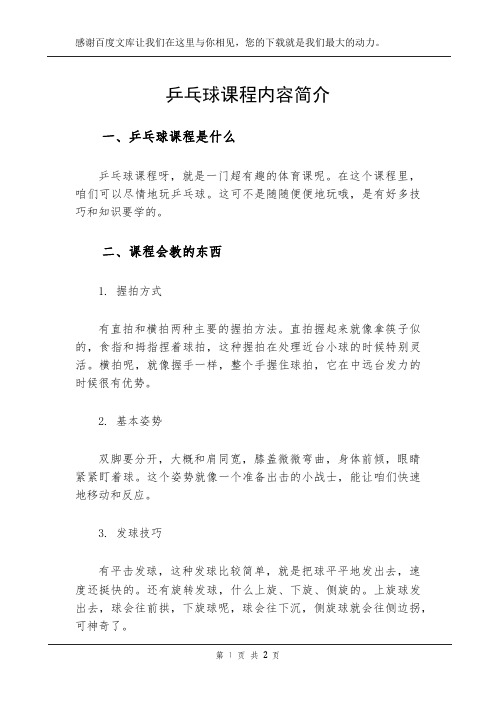 感谢百度文库让我们在这里与你相见，您的下载就是我们最大的动力。

乒乓球课程内容简介

一、乒乓球课程是什么

乒乓球课程呀，就是一门超有趣的体育课呢。在这个课程里，咱们可以尽情地玩乒乓球。这可不是随随便便地玩哦，是有好多技巧和知识要学的。

二、课程会教的东西

1. 握拍方式

有直拍和横拍两种主要的握拍方法。直拍握起来就像拿筷子似的，食指和拇指捏着球拍，这种握拍在处理近台小球的时候特别灵活。横拍呢，就像握手一样，整个手握住球拍，它在中远台发力的时候很有优势。

2. 基本姿势

双脚要分开，大概和肩同宽，膝盖微微弯曲，身体前倾，眼睛紧紧盯着球。这个姿势就像一个准备出击的小战士，能让咱们快速地移动和反应。

3. 发球技巧

有平击发球，这种发球比较简单，就是把球平平地发出去，速度还挺快的。还有旋转发球，什么上旋、下旋、侧旋的。上旋球发出去，球会往前拱，下旋球呢，球会往下沉，侧旋球就会往侧边拐，可神奇了。

第 1 页 共 2 页